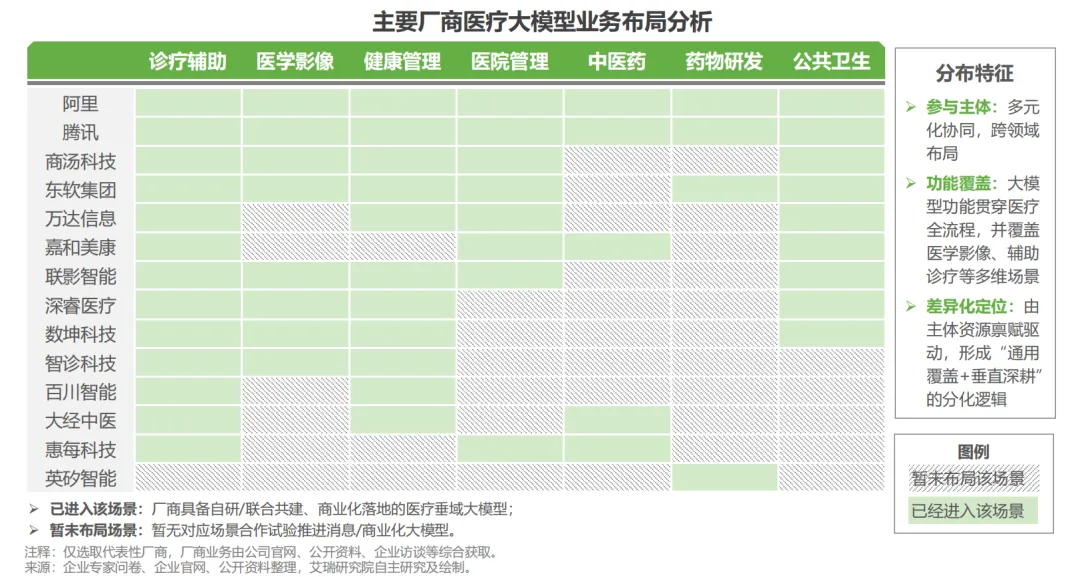 主要厂商医疗大模型业务布局分析

| | 诊疗辅助 | 医学影像 | 健康管理 | 医院管理 | 中医药 | 药物研发 | 公共卫生 |
|---|---|---|---|---|---|---|---|
| 阿里 | | | | | | | |
| 腾讯 | | | | | | | |
| 商汤科技 | | | | | | | |
| 东软集团 | | | | | | | |
| 万达信息 | | | | | | | |
| 嘉和美康 | | | | | | | |
| 联影智能 | | | | | | | |
| 深睿医疗 | | | | | | | |
| 数坤科技 | | | | | | | |
| 智诊科技 | | | | | | | |
| 百川智能 | | | | | | | |
| 大经中医 | | | | | | | |
| 惠每科技 | | | | | | | |
| 英矽智能 | | | | | | | |

分布特征

➢ 参与主体：多元化协同，跨领域布局

➢ 功能覆盖：大模型功能贯穿医疗全流程，并覆盖医学影像、辅助诊疗等多维场景

➢ 差异化定位：由主体资源禀赋驱动，形成“通用覆盖+垂直深耕”的分化逻辑

图例
暂未布局该场景
已经进入该场景

➢ 已进入该场景：厂商具备自研/联合共建、商业化落地的医疗垂域大模型；
➢ 暂未布局场景：暂无对应场景合作试验推进消息/商业化大模型。

注释：仅选取代表性厂商，厂商业务由公司官网、公开资料、企业访谈等综合获取。
来源：企业专家问卷、企业官网、公开资料整理，艾瑞研究院自主研究及绘制。